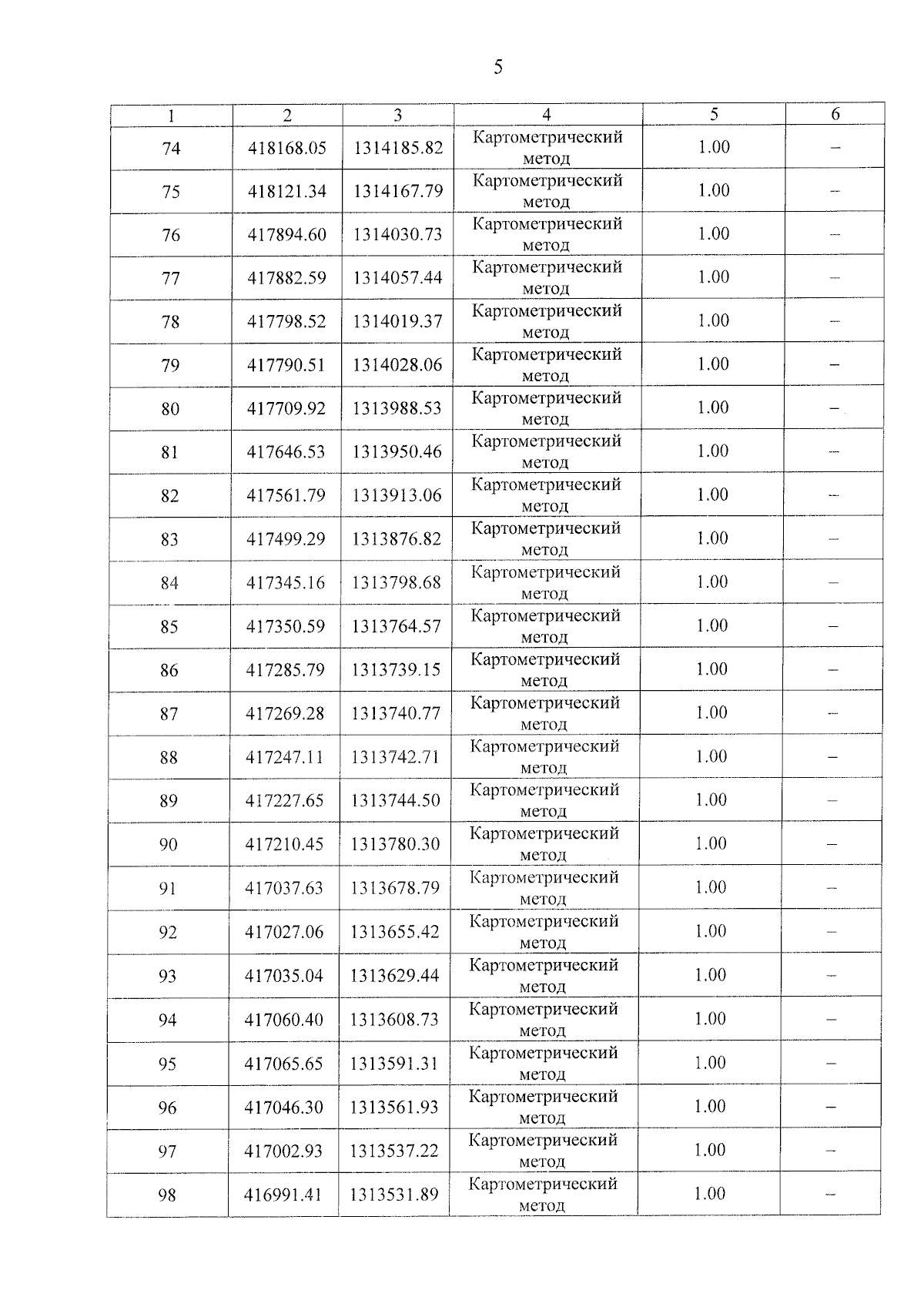 5

| 1 | 2 | 3 | 4 | 5 | 6 |
|---|---|---|---|---|---|
| 74 | 418168.05 | 1314185.82 | Картометрический метод | 1.00 | – |
| 75 | 418121.34 | 1314167.79 | Картометрический метод | 1.00 | – |
| 76 | 417894.60 | 1314030.73 | Картометрический метод | 1.00 | – |
| 77 | 417882.59 | 1314057.44 | Картометрический метод | 1.00 | – |
| 78 | 417798.52 | 1314019.37 | Картометрический метод | 1.00 | – |
| 79 | 417790.51 | 1314028.06 | Картометрический метод | 1.00 | – |
| 80 | 417709.92 | 1313988.53 | Картометрический метод | 1.00 | – |
| 81 | 417646.53 | 1313950.46 | Картометрический метод | 1.00 | – |
| 82 | 417561.79 | 1313913.06 | Картометрический метод | 1.00 | – |
| 83 | 417499.29 | 1313876.82 | Картометрический метод | 1.00 | – |
| 84 | 417345.16 | 1313798.68 | Картометрический метод | 1.00 | – |
| 85 | 417350.59 | 1313764.57 | Картометрический метод | 1.00 | – |
| 86 | 417285.79 | 1313739.15 | Картометрический метод | 1.00 | – |
| 87 | 417269.28 | 1313740.77 | Картометрический метод | 1.00 | – |
| 88 | 417247.11 | 1313742.71 | Картометрический метод | 1.00 | – |
| 89 | 417227.65 | 1313744.50 | Картометрический метод | 1.00 | – |
| 90 | 417210.45 | 1313780.30 | Картометрический метод | 1.00 | – |
| 91 | 417037.63 | 1313678.79 | Картометрический метод | 1.00 | – |
| 92 | 417027.06 | 1313655.42 | Картометрический метод | 1.00 | – |
| 93 | 417035.04 | 1313629.44 | Картометрический метод | 1.00 | – |
| 94 | 417060.40 | 1313608.73 | Картометрический метод | 1.00 | – |
| 95 | 417065.65 | 1313591.31 | Картометрический метод | 1.00 | – |
| 96 | 417046.30 | 1313561.93 | Картометрический метод | 1.00 | – |
| 97 | 417002.93 | 1313537.22 | Картометрический метод | 1.00 | – |
| 98 | 416991.41 | 1313531.89 | Картометрический метод | 1.00 | – |